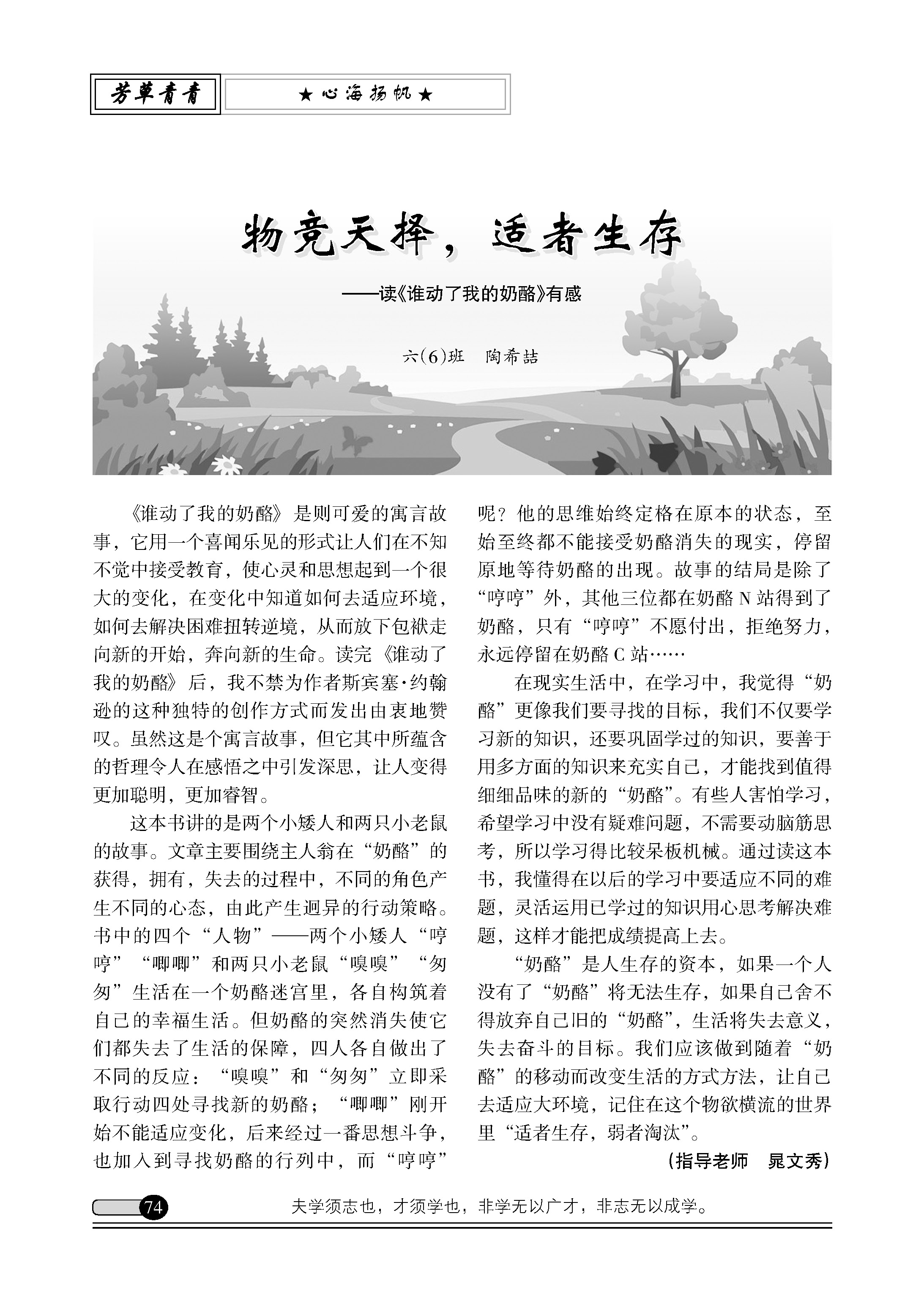 芳草青青

★心海扬帆★

物竞天择，适者生存

——读《谁动了我的奶酪》有感

六(6)班　陶希喆

《谁动了我的奶酪》是则可爱的寓言故事，它用一个喜闻乐见的形式让人们在不知不觉中接受教育，使心灵和思想起到一个很大的变化，在变化中知道如何去适应环境，如何去解决困难扭转逆境，从而放下包袱走向新的开始，奔向新的生命。读完《谁动了我的奶酪》后，我不禁为作者斯宾塞·约翰逊的这种独特的创作方式而发出由衷地赞叹。虽然这是个寓言故事，但它其中所蕴含的哲理令人在感悟之中引发深思，让人变得更加聪明，更加睿智。

这本书讲的是两个小矮人和两只小老鼠的故事。文章主要围绕主人翁在“奶酪”的获得，拥有，失去的过程中，不同的角色产生不同的心态，由此产生迥异的行动策略。书中的四个“人物”——两个小矮人“哼哼”“唧唧”和两只小老鼠“嗅嗅”“匆匆”生活在一个奶酪迷宫里，各自构筑着自己的幸福生活。但奶酪的突然消失使它们都失去了生活的保障，四人各自做出了不同的反应：“嗅嗅”和“匆匆”立即采取行动四处寻找新的奶酪；“唧唧”刚开始不能适应变化，后来经过一番思想斗争，也加入到寻找奶酪的行列中，而“哼哼”呢？他的思维始终定格在原本的状态，至始至终都不能接受奶酪消失的现实，停留原地等待奶酪的出现。故事的结局是除了“哼哼”外，其他三位都在奶酪N站得到了奶酪，只有“哼哼”不愿付出，拒绝努力，永远停留在奶酪C站……

在现实生活中，在学习中，我觉得“奶酪”更像我们要寻找的目标，我们不仅要学习新的知识，还要巩固学过的知识，要善于用多方面的知识来充实自己，才能找到值得细细品味的新的“奶酪”。有些人害怕学习，希望学习中没有疑难问题，不需要动脑筋思考，所以学习得比较呆板机械。通过读这本书，我懂得在以后的学习中要适应不同的难题，灵活运用已学过的知识用心思考解决难题，这样才能把成绩提高上去。

“奶酪”是人生存的资本，如果一个人没有了“奶酪”将无法生存，如果自己舍不得放弃自己旧的“奶酪”，生活将失去意义，失去奋斗的目标。我们应该做到随着“奶酪”的移动而改变生活的方式方法，让自己去适应大环境，记住在这个物欲横流的世界里“适者生存，弱者淘汰”。

(指导老师　晁文秀)

74

夫学须志也，才须学也，非学无以广才，非志无以成学。